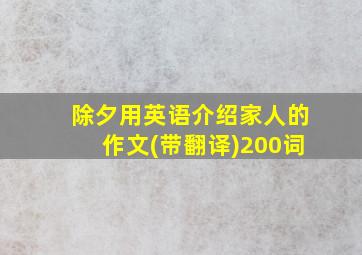 除夕用英语介绍家人的作文(带翻译)200词